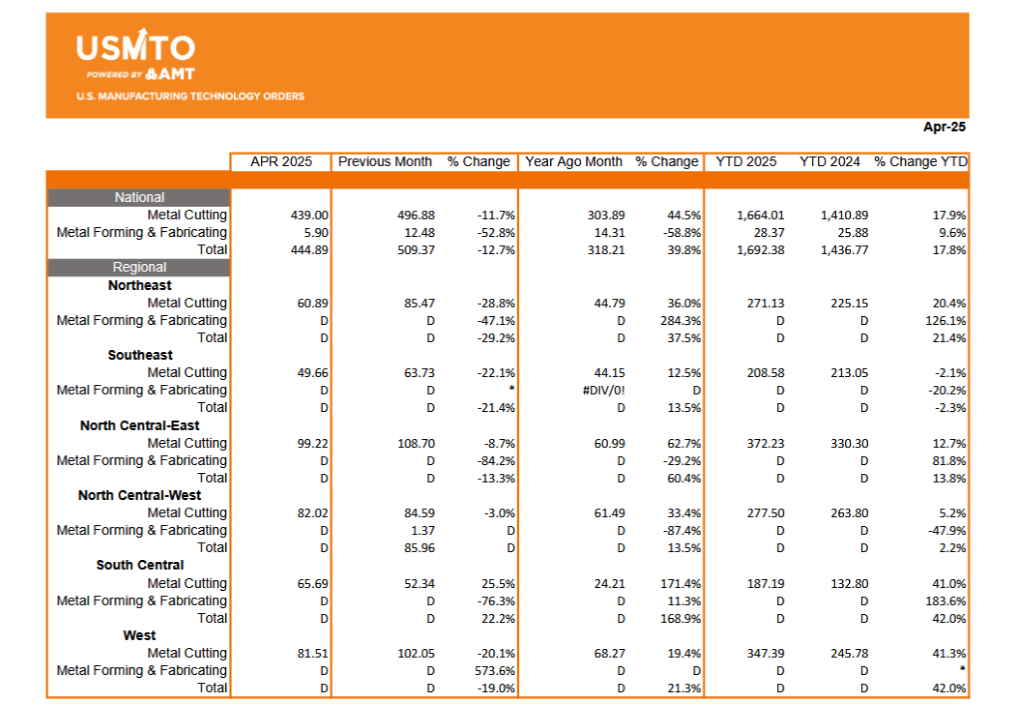 USMTO
POWERED BY AMT
U.S. MANUFACTURING TECHNOLOGY ORDERS

Apr-25

| | APR 2025 | Previous Month | % Change | Year Ago Month | % Change | YTD 2025 | YTD 2024 | % Change YTD |
|---|---|---|---|---|---|---|---|---|
| National | | | | | | | | |
| Metal Cutting | 439.00 | 496.88 | -11.7% | 303.89 | 44.5% | 1,664.01 | 1,410.89 | 17.9% |
| Metal Forming & Fabricating | 5.90 | 12.48 | -52.8% | 14.31 | -58.8% | 28.37 | 25.88 | 9.6% |
| Total | 444.89 | 509.37 | -12.7% | 318.21 | 39.8% | 1,692.38 | 1,436.77 | 17.8% |
| Regional | | | | | | | | |
| Northeast | | | | | | | | |
| Metal Cutting | 60.89 | 85.47 | -28.8% | 44.79 | 36.0% | 271.13 | 225.15 | 20.4% |
| Metal Forming & Fabricating | D | D | -47.1% | D | 284.3% | D | D | 126.1% |
| Total | D | D | -29.2% | D | 37.5% | D | D | 21.4% |
| Southeast | | | | | | | | |
| Metal Cutting | 49.66 | 63.73 | -22.1% | 44.15 | 12.5% | 208.58 | 213.05 | -2.1% |
| Metal Forming & Fabricating | D | D | * | #DIV/0! | D | D | D | -20.2% |
| Total | D | D | -21.4% | D | 13.5% | D | D | -2.3% |
| North Central-East | | | | | | | | |
| Metal Cutting | 99.22 | 108.70 | -8.7% | 60.99 | 62.7% | 372.23 | 330.30 | 12.7% |
| Metal Forming & Fabricating | D | D | -84.2% | D | -29.2% | D | D | 81.8% |
| Total | D | D | -13.3% | D | 60.4% | D | D | 13.8% |
| North Central-West | | | | | | | | |
| Metal Cutting | 82.02 | 84.59 | -3.0% | 61.49 | 33.4% | 277.50 | 263.80 | 5.2% |
| Metal Forming & Fabricating | D | 1.37 | D | D | -87.4% | D | D | -47.9% |
| Total | D | 85.96 | D | D | 13.5% | D | D | 2.2% |
| South Central | | | | | | | | |
| Metal Cutting | 65.69 | 52.34 | 25.5% | 24.21 | 171.4% | 187.19 | 132.80 | 41.0% |
| Metal Forming & Fabricating | D | D | -76.3% | D | 11.3% | D | D | 183.6% |
| Total | D | D | 22.2% | D | 168.9% | D | D | 42.0% |
| West | | | | | | | | |
| Metal Cutting | 81.51 | 102.05 | -20.1% | 68.27 | 19.4% | 347.39 | 245.78 | 41.3% |
| Metal Forming & Fabricating | D | D | 573.6% | D | D | D | D | * |
| Total | D | D | -19.0% | D | 21.3% | D | D | 42.0% |